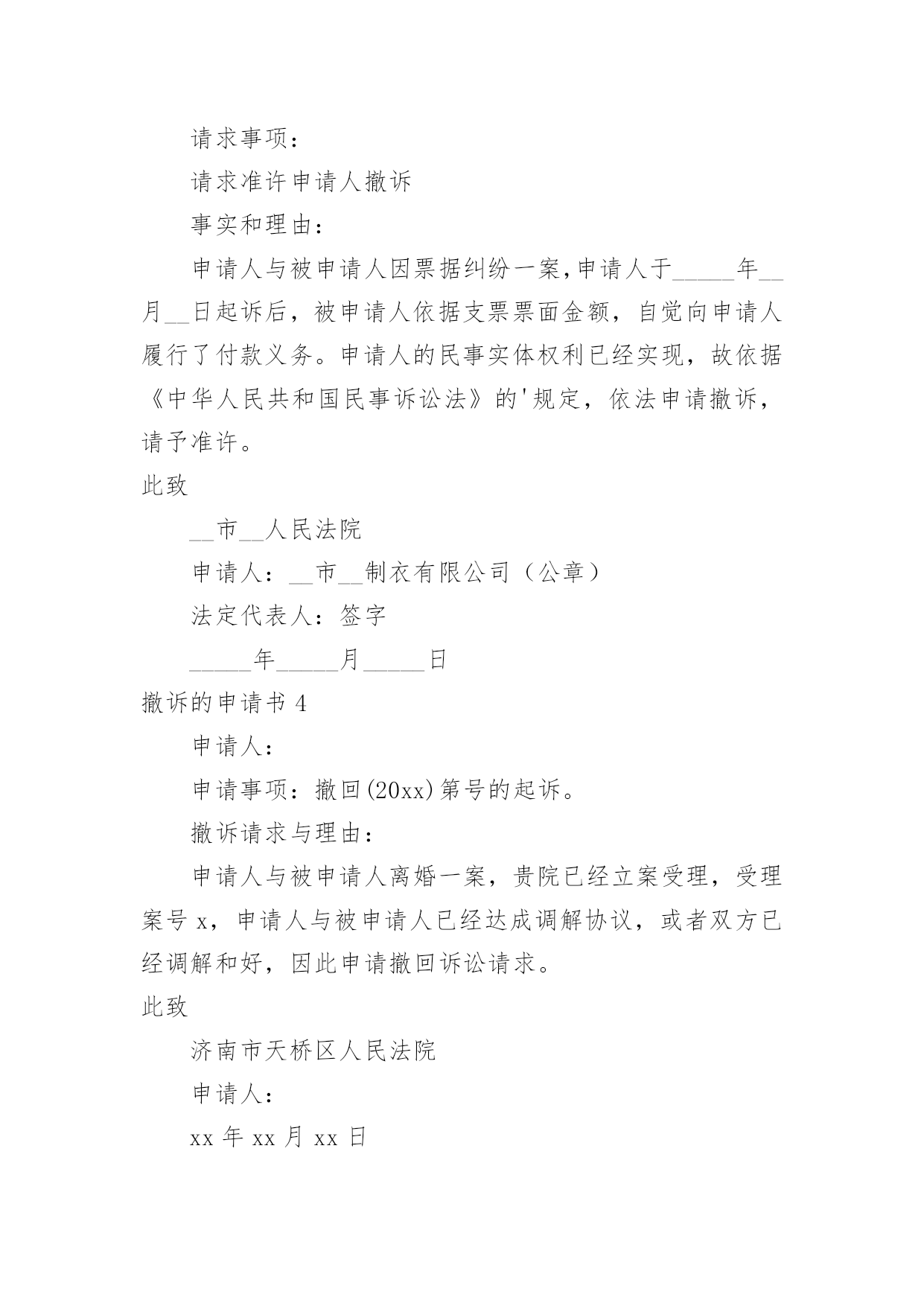 请求事项：

请求准许申请人撤诉

事实和理由：

申请人与被申请人因票据纠纷一案，申请人于_____年__月__日起诉后，被申请人依据支票票面金额，自觉向申请人履行了付款义务。申请人的民事实体权利已经实现，故依据《中华人民共和国民事诉讼法》的'规定，依法申请撤诉，请予准许。

此致

__市__人民法院

申请人：__市__制衣有限公司（公章）

法定代表人：签字

_____年_____月_____日

撤诉的申请书 4

申请人：

申请事项：撤回(20xx)第号的起诉。

撤诉请求与理由：

申请人与被申请人离婚一案，贵院已经立案受理，受理案号 x，申请人与被申请人已经达成调解协议，或者双方已经调解和好，因此申请撤回诉讼请求。

此致

济南市天桥区人民法院

申请人：

xx 年 xx 月 xx 日